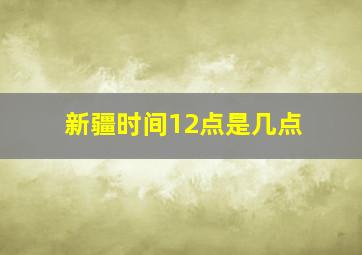 新疆时间12点是几点